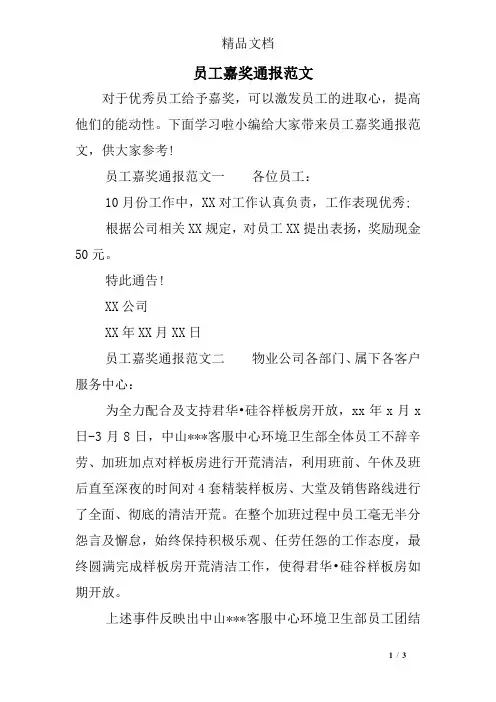 精品文档

员工嘉奖通报范文

对于优秀员工给予嘉奖，可以激发员工的进取心，提高他们的能动性。下面学习啦小编给大家带来员工嘉奖通报范文，供大家参考!

员工嘉奖通报范文一　　各位员工：

10月份工作中，XX对工作认真负责，工作表现优秀;

根据公司相关XX规定，对员工XX提出表扬，奖励现金50元。

特此通告!

XX公司

XX年XX月XX日

员工嘉奖通报范文二　　物业公司各部门、属下各客户服务中心：

为全力配合及支持君华•硅谷样板房开放，xx年x月x日-3月8日，中山***客服中心环境卫生部全体员工不辞辛劳、加班加点对样板房进行开荒清洁，利用班前、午休及班后直至深夜的时间对4套精装样板房、大堂及销售路线进行了全面、彻底的清洁开荒。在整个加班过程中员工毫无半分怨言及懈怠，始终保持积极乐观、任劳任怨的工作态度，最终圆满完成样板房开荒清洁工作，使得君华•硅谷样板房如期开放。

上述事件反映出中山***客服中心环境卫生部员工团结

1 / 3